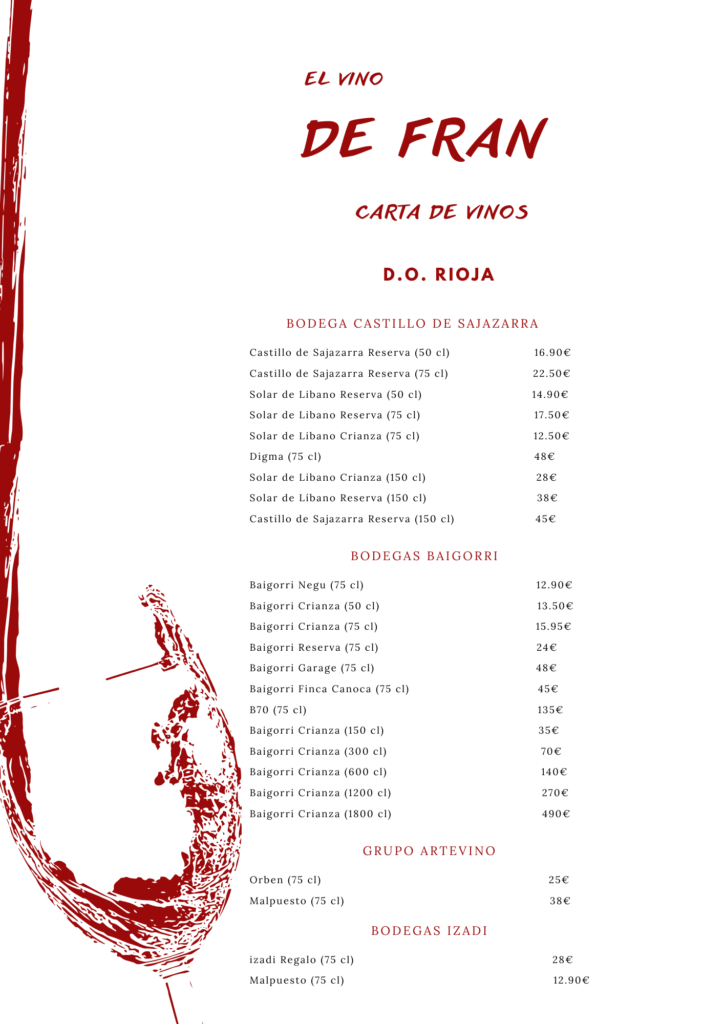 EL VINO

DE FRAN

CARTA DE VINOS

D.O. RIOJA

BODEGA CASTILLO DE SAJAZARRA

| | |
|---|---|
| Castillo de Sajazarra Reserva (50 cl) | 16.90€ |
| Castillo de Sajazarra Reserva (75 cl) | 22.50€ |
| Solar de Libano Reserva (50 cl) | 14.90€ |
| Solar de Libano Reserva (75 cl) | 17.50€ |
| Solar de Libano Crianza (75 cl) | 12.50€ |
| Digma (75 cl) | 48€ |
| Solar de Libano Crianza (150 cl) | 28€ |
| Solar de Libano Reserva (150 cl) | 38€ |
| Castillo de Sajazarra Reserva (150 cl) | 45€ |

BODEGAS BAIGORRI

| | |
|---|---|
| Baigorri Negu (75 cl) | 12.90€ |
| Baigorri Crianza (50 cl) | 13.50€ |
| Baigorri Crianza (75 cl) | 15.95€ |
| Baigorri Reserva (75 cl) | 24€ |
| Baigorri Garage (75 cl) | 48€ |
| Baigorri Finca Canoca (75 cl) | 45€ |
| B70 (75 cl) | 135€ |
| Baigorri Crianza (150 cl) | 35€ |
| Baigorri Crianza (300 cl) | 70€ |
| Baigorri Crianza (600 cl) | 140€ |
| Baigorri Crianza (1200 cl) | 270€ |
| Baigorri Crianza (1800 cl) | 490€ |

GRUPO ARTEVINO

| | |
|---|---|
| Orben (75 cl) | 25€ |
| Malpuesto (75 cl) | 38€ |

BODEGAS IZADI

| | |
|---|---|
| izadi Regalo (75 cl) | 28€ |
| Malpuesto (75 cl) | 12.90€ |